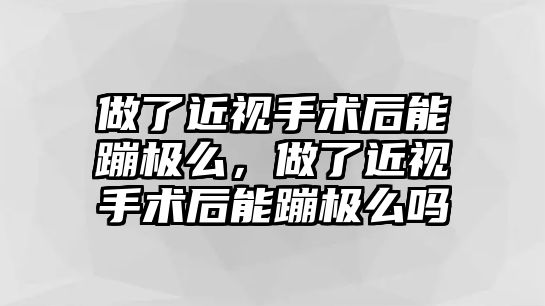 做了近视手术后能蹦极么，做了近视手术后能蹦极么吗